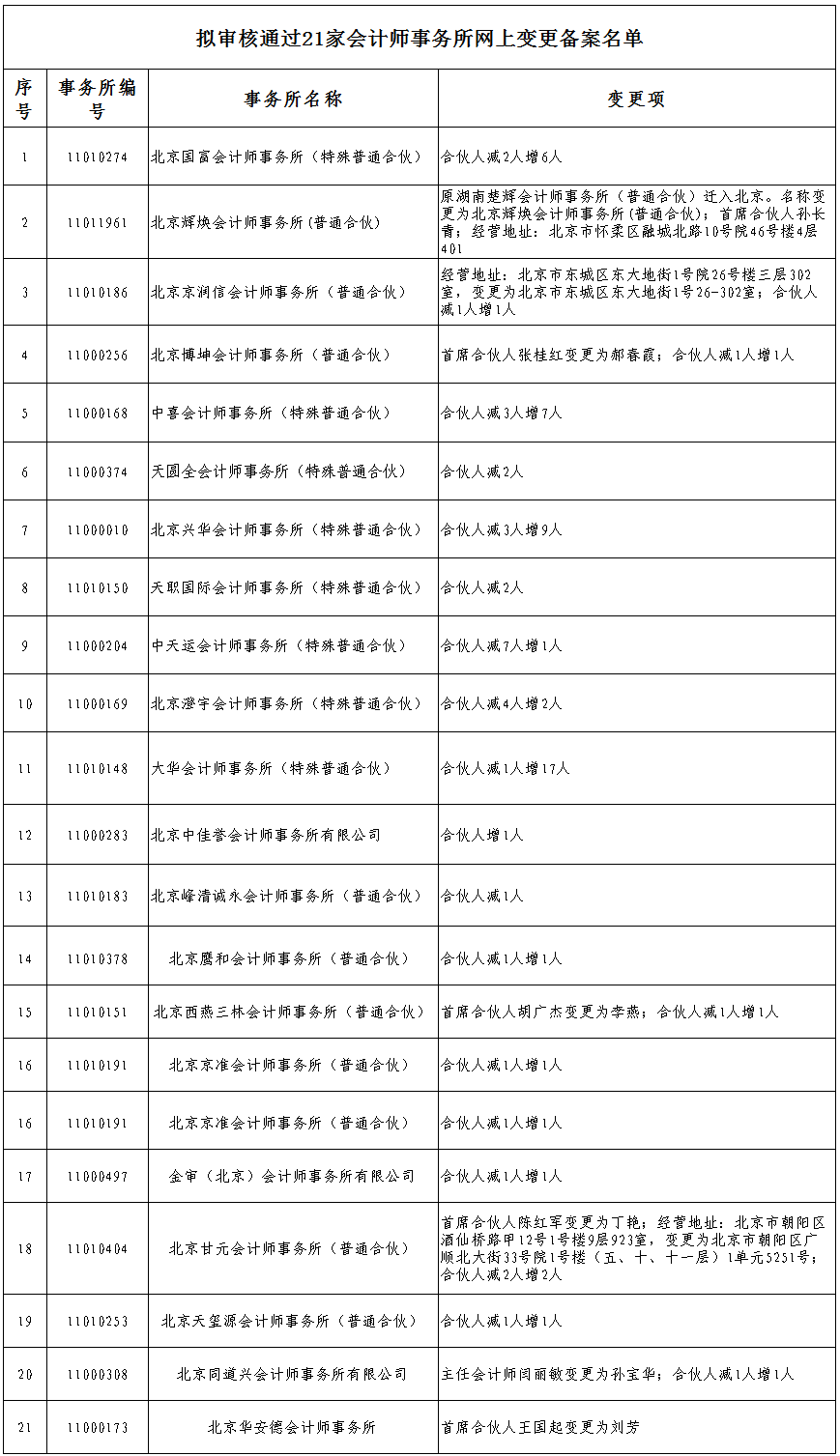 拟审核通过21家会计师事务所网上变更备案名单

| 序号 | 事务所编号 | 事务所名称 | 变更项 |
|---|---|---|---|
| 1 | 11010274 | 北京国富会计师事务所（特殊普通合伙） | 合伙人减2人增6人 |
| 2 | 11011961 | 北京辉焕会计师事务所(普通合伙) | 原湖南楚辉会计师事务所（普通合伙）迁入北京。名称变更为北京辉焕会计师事务所(普通合伙)；首席合伙人孙长青；经营地址：北京市怀柔区融城北路10号院46号楼4层401 |
| 3 | 11010186 | 北京京润信会计师事务所（普通合伙） | 经营地址：北京市东城区东大地街1号院26号楼三层302室，变更为北京市东城区东大地街1号26-302室；合伙人减1人增1人 |
| 4 | 11000256 | 北京博坤会计师事务所（普通合伙） | 首席合伙人张桂红变更为郝春霞；合伙人减1人增1人 |
| 5 | 11000168 | 中喜会计师事务所（特殊普通合伙） | 合伙人减3人增7人 |
| 6 | 11000374 | 天圆全会计师事务所（特殊普通合伙） | 合伙人减2人 |
| 7 | 11000010 | 北京兴华会计师事务所（特殊普通合伙） | 合伙人减3人增9人 |
| 8 | 11010150 | 天职国际会计师事务所（特殊普通合伙） | 合伙人减2人 |
| 9 | 11000204 | 中天运会计师事务所（特殊普通合伙） | 合伙人减7人增1人 |
| 10 | 11000169 | 北京澄宇会计师事务所（特殊普通合伙） | 合伙人减4人增2人 |
| 11 | 11010148 | 大华会计师事务所（特殊普通合伙） | 合伙人减1人增17人 |
| 12 | 11000283 | 北京中佳誉会计师事务所有限公司 | 合伙人增1人 |
| 13 | 11010183 | 北京峰清诚永会计师事务所（普通合伙） | 合伙人减1人 |
| 14 | 11010378 | 北京鹰和会计师事务所（普通合伙） | 合伙人减1人增1人 |
| 15 | 11010151 | 北京西燕三林会计师事务所（普通合伙） | 首席合伙人胡广杰变更为李燕；合伙人减1人增1人 |
| 16 | 11010191 | 北京京准会计师事务所（普通合伙） | 合伙人减1人增1人 |
| 16 | 11010191 | 北京京准会计师事务所（普通合伙） | 合伙人减1人增1人 |
| 17 | 11000497 | 金审（北京）会计师事务所有限公司 | 合伙人减1人增1人 |
| 18 | 11010404 | 北京甘元会计师事务所（普通合伙） | 首席合伙人陈红军变更为丁艳；经营地址：北京市朝阳区酒仙桥路甲12号1号楼9层923室，变更为北京市朝阳区广顺北大街33号院1号楼（五、十、十一层）1单元5251号；合伙人减2人增2人 |
| 19 | 11010253 | 北京天玺源会计师事务所（普通合伙） | 合伙人减1人增1人 |
| 20 | 11000308 | 北京同道兴会计师事务所有限公司 | 主任会计师闫丽敏变更为孙宝华；合伙人减1人增1人 |
| 21 | 11000173 | 北京华安德会计师事务所 | 首席合伙人王国起变更为刘芳 |